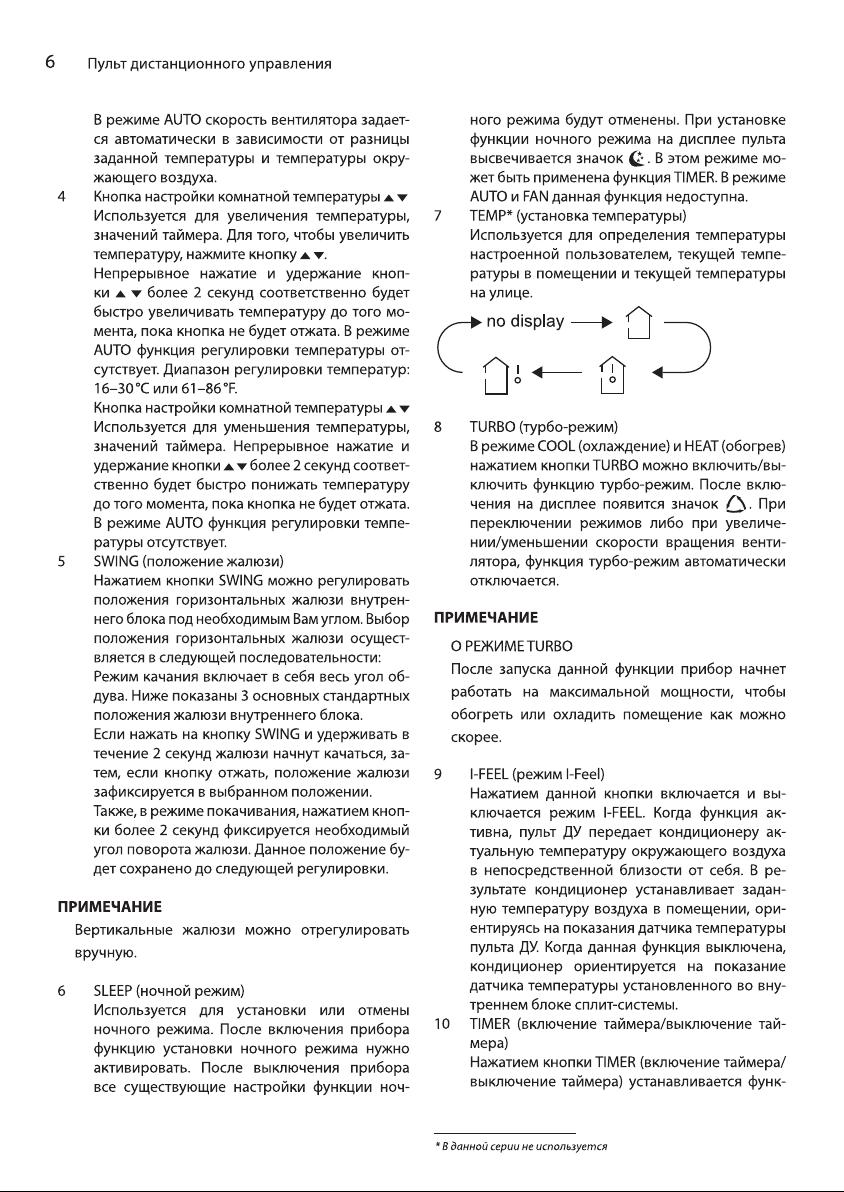 6 Пульт дистанционного управления

В режиме AUTO скорость вентилятора задается автоматически в зависимости от разницы заданной температуры и температуры окружающего воздуха.

4 Кнопка настройки комнатной температуры ▲▼
Используется для увеличения температуры, значений таймера. Для того, чтобы увеличить температуру, нажмите кнопку ▲▼.
Непрерывное нажатие и удержание кнопки ▲▼ более 2 секунд соответственно будет быстро увеличивать температуру до того момента, пока кнопка не будет отжата. В режиме AUTO функция регулировки температуры отсутствует. Диапазон регулировки температур: 16–30 °C или 61–86 °F.
Кнопка настройки комнатной температуры ▲▼
Используется для уменьшения температуры, значений таймера. Непрерывное нажатие и удержание кнопки ▲▼ более 2 секунд соответственно будет быстро понижать температуру до того момента, пока кнопка не будет отжата. В режиме AUTO функция регулировки температуры отсутствует.

5 SWING (положение жалюзи)
Нажатием кнопки SWING можно регулировать положения горизонтальных жалюзи внутреннего блока под необходимым Вам углом. Выбор положения горизонтальных жалюзи осуществляется в следующей последовательности:
Режим качания включает в себя весь угол обдува. Ниже показаны 3 основных стандартных положения жалюзи внутреннего блока.
Если нажать на кнопку SWING и удерживать в течение 2 секунд жалюзи начнут качаться, затем, если кнопку отжать, положение жалюзи зафиксируется в выбранном положении.
Также, в режиме покачивания, нажатием кнопки более 2 секунд фиксируется необходимый угол поворота жалюзи. Данное положение будет сохранено до следующей регулировки.

ПРИМЕЧАНИЕ
Вертикальные жалюзи можно отрегулировать вручную.

6 SLEEP (ночной режим)
Используется для установки или отмены ночного режима. После включения прибора функцию установки ночного режима нужно активировать. После выключения прибора все существующие настройки функции ночного режима будут отменены. При установке функции ночного режима на дисплее пульта высвечивается значок . В этом режиме может быть применена функция TIMER. В режиме AUTO и FAN данная функция недоступна.

7 TEMP* (установка температуры)
Используется для определения температуры настроенной пользователем, текущей температуры в помещении и текущей температуры на улице.

no display

8 TURBO (турбо-режим)
В режиме COOL (охлаждение) и HEAT (обогрев) нажатием кнопки TURBO можно включить/выключить функцию турбо-режим. После включения на дисплее появится значок . При переключении режимов либо при увеличении/уменьшении скорости вращения вентилятора, функция турбо-режим автоматически отключается.

ПРИМЕЧАНИЕ
О РЕЖИМЕ TURBO
После запуска данной функции прибор начнет работать на максимальной мощности, чтобы обогреть или охладить помещение как можно скорее.

9 I-FEEL (режим I-Feel)
Нажатием данной кнопки включается и выключается режим I-FEEL. Когда функция активна, пульт ДУ передает кондиционеру актуальную температуру окружающего воздуха в непосредственной близости от себя. В результате кондиционер устанавливает заданную температуру воздуха в помещении, ориентируясь на показания датчика температуры пульта ДУ. Когда данная функция выключена, кондиционер ориентируется на показание датчика температуры установленного во внутреннем блоке сплит-системы.

10 TIMER (включение таймера/выключение таймера)
Нажатием кнопки TIMER (включение таймера/выключение таймера) устанавливается функ-

* В данной серии не используется